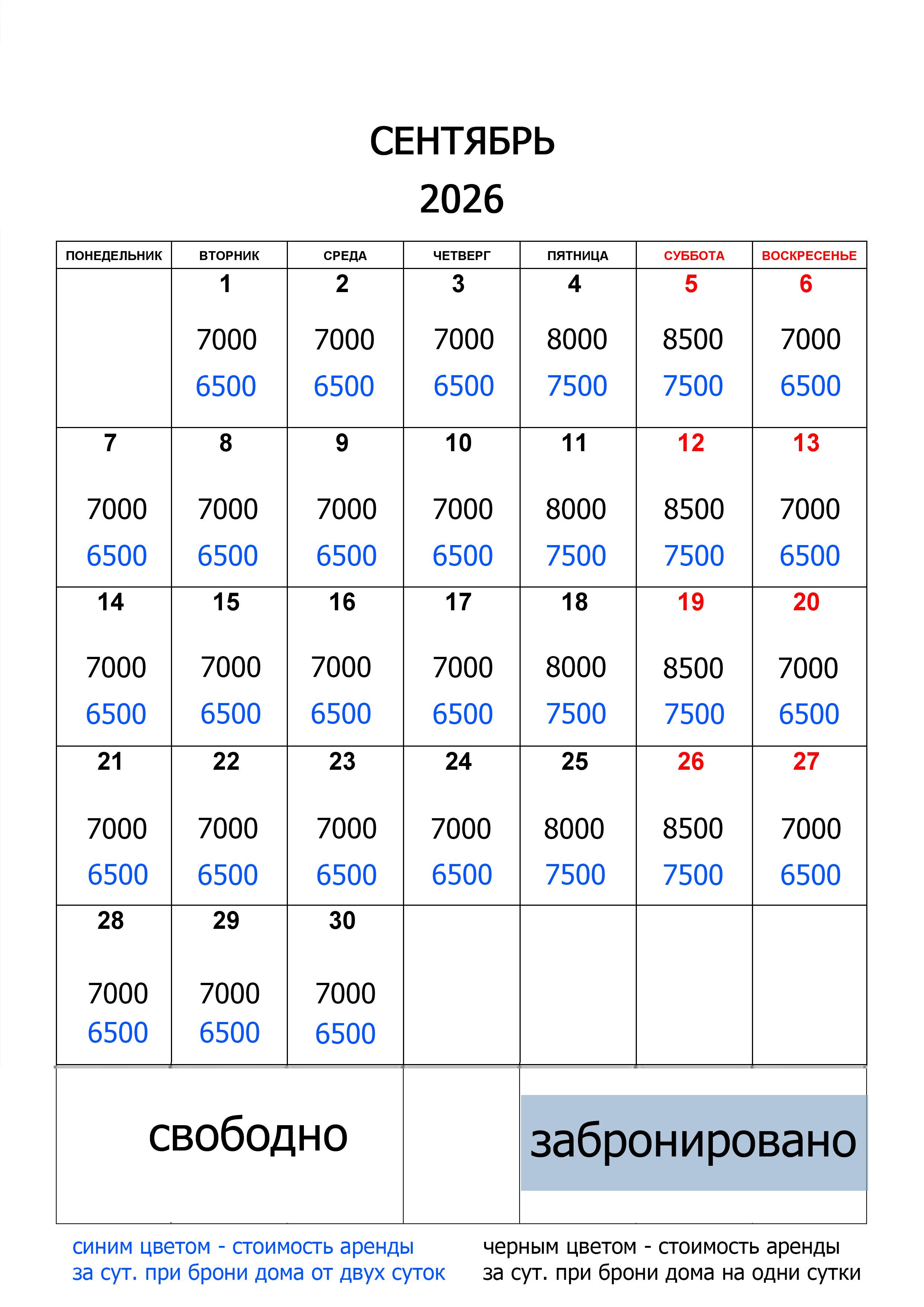 СЕНТЯБРЬ
2026

| ПОНЕДЕЛЬНИК | ВТОРНИК | СРЕДА | ЧЕТВЕРГ | ПЯТНИЦА | СУББОТА | ВОСКРЕСЕНЬЕ |
|---|---|---|---|---|---|---|
| | 1 7000 6500 | 2 7000 6500 | 3 7000 6500 | 4 8000 7500 | 5 8500 7500 | 6 7000 6500 |
| 7 7000 6500 | 8 7000 6500 | 9 7000 6500 | 10 7000 6500 | 11 8000 7500 | 12 8500 7500 | 13 7000 6500 |
| 14 7000 6500 | 15 7000 6500 | 16 7000 6500 | 17 7000 6500 | 18 8000 7500 | 19 8500 7500 | 20 7000 6500 |
| 21 7000 6500 | 22 7000 6500 | 23 7000 6500 | 24 7000 6500 | 25 8000 7500 | 26 8500 7500 | 27 7000 6500 |
| 28 7000 6500 | 29 7000 6500 | 30 7000 6500 | | | | |

свободно

забронировано

синим цветом - стоимость аренды за сут. при брони дома от двух суток

черным цветом - стоимость аренды за сут. при брони дома на одни сутки